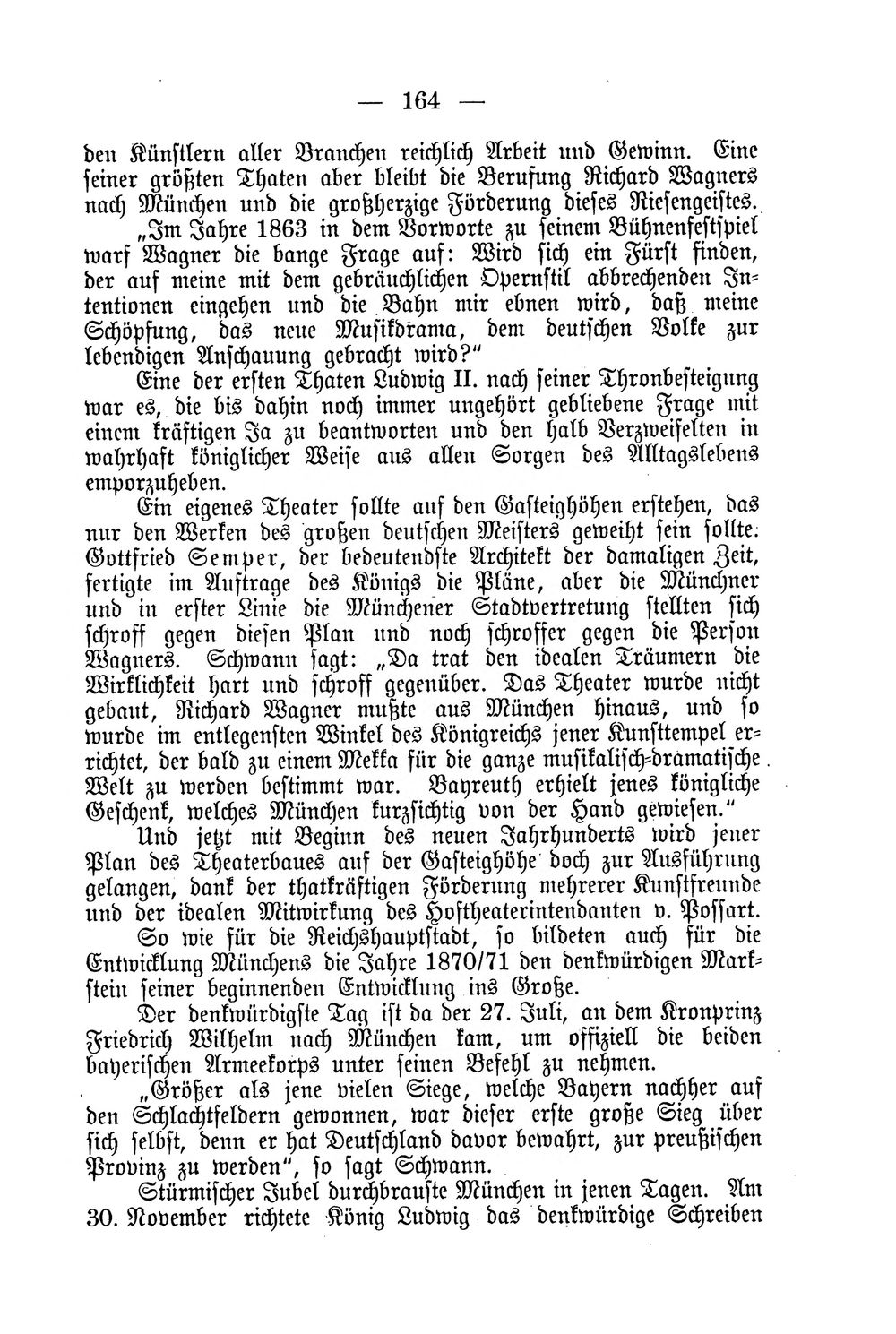 — 164 —

den Künstlern aller Branchen reichlich Arbeit und Gewinn. Eine seiner größten Thaten aber bleibt die Berufung Richard Wagners nach München und die großherzige Förderung dieses Riesengeistes.

„Im Jahre 1863 in dem Vorworte zu seinem Bühnenfestspiel warf Wagner die bange Frage auf: Wird sich ein Fürst finden, der auf meine mit dem gebräuchlichen Opernstil abbrechenden Intentionen eingehen und die Bahn mir ebnen wird, daß meine Schöpfung, das neue Musikdrama, dem deutschen Volke zur lebendigen Anschauung gebracht wird?"

Eine der ersten Thaten Ludwig II. nach seiner Thronbesteigung war es, die bis dahin noch immer ungehört gebliebene Frage mit einem kräftigen Ja zu beantworten und den halb Verzweifelten in wahrhaft königlicher Weise aus allen Sorgen des Alltagslebens emporzuheben.

Ein eigenes Theater sollte auf den Gasteighöhen erstehen, das nur den Werken des großen deutschen Meisters geweiht sein sollte. Gottfried Semper, der bedeutendste Architekt der damaligen Zeit, fertigte im Auftrage des Königs die Pläne, aber die Münchner und in erster Linie die Münchener Stadtvertretung stellten sich schroff gegen diesen Plan und noch schroffer gegen die Person Wagners. Schwann sagt: „Da trat den idealen Träumern die Wirklichkeit hart und schroff gegenüber. Das Theater wurde nicht gebaut, Richard Wagner mußte aus München hinaus, und so wurde im entlegensten Winkel des Königreichs jener Kunsttempel errichtet, der bald zu einem Mekka für die ganze musikalisch-dramatische Welt zu werden bestimmt war. Bayreuth erhielt jenes königliche Geschenk, welches München kurzsichtig von der Hand gewiesen."

Und jetzt mit Beginn des neuen Jahrhunderts wird jener Plan des Theaterbaues auf der Gasteighöhe doch zur Ausführung gelangen, dank der thatkräftigen Förderung mehrerer Kunstfreunde und der idealen Mitwirkung des Hoftheaterintendanten v. Possart.

So wie für die Reichshauptstadt, so bildeten auch für die Entwicklung Münchens die Jahre 1870/71 den denkwürdigen Markstein seiner beginnenden Entwicklung ins Große.

Der denkwürdigste Tag ist da der 27. Juli, an dem Kronprinz Friedrich Wilhelm nach München kam, um offiziell die beiden bayerischen Armeekorps unter seinen Befehl zu nehmen.

„Größer als jene vielen Siege, welche Bayern nachher auf den Schlachtfeldern gewonnen, war dieser erste große Sieg über sich selbst, denn er hat Deutschland davor bewahrt, zur preußischen Provinz zu werden", so sagt Schwann.

Stürmischer Jubel durchbrauste München in jenen Tagen. Am 30. November richtete König Ludwig das denkwürdige Schreiben